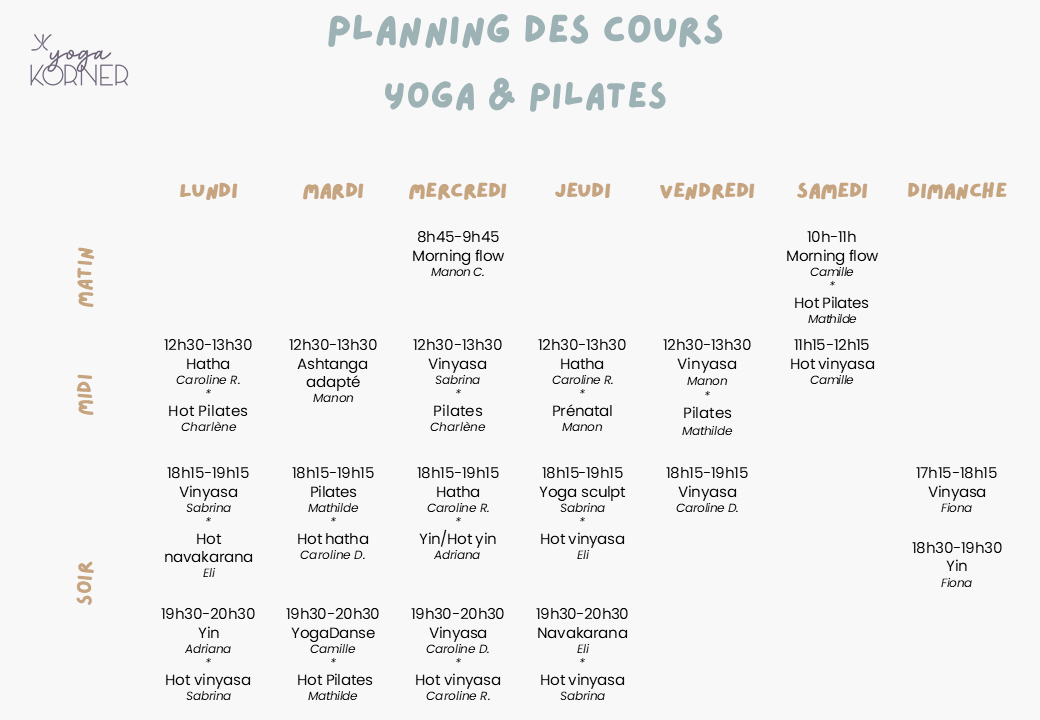 yoga KORNER

PLANNING DES COURS
YOGA & PILATES

| | LUNDI | MARDI | MERCREDI | JEUDI | VENDREDI | SAMEDI | DIMANCHE |
|---|---|---|---|---|---|---|---|
| MATIN | | | 8h45-9h45 Morning flow *Manon C.* | | | 10h-11h Morning flow *Camille* * Hot Pilates *Mathilde* | |
| MIDI | 12h30-13h30 Hatha *Caroline R.* * Hot Pilates *Charlène* | 12h30-13h30 Ashtanga adapté *Manon* | 12h30-13h30 Vinyasa *Sabrina* * Pilates *Charlène* | 12h30-13h30 Hatha *Caroline R.* * Prénatal *Manon* | 12h30-13h30 Vinyasa *Manon* * Pilates *Mathilde* | 11h15-12h15 Hot vinyasa *Camille* | |
| SOIR | 18h15-19h15 Vinyasa *Sabrina* * Hot navakarana *Eli* | 18h15-19h15 Pilates *Mathilde* * Hot hatha *Caroline D.* | 18h15-19h15 Hatha *Caroline R.* * Yin/Hot yin *Adriana* | 18h15-19h15 Yoga sculpt *Sabrina* * Hot vinyasa *Eli* | 18h15-19h15 Vinyasa *Caroline D.* | | 17h15-18h15 Vinyasa *Fiona* 18h30-19h30 Yin *Fiona* |
| | 19h30-20h30 Yin *Adriana* * Hot vinyasa *Sabrina* | 19h30-20h30 YogaDanse *Camille* * Hot Pilates *Mathilde* | 19h30-20h30 Vinyasa *Caroline D.* * Hot vinyasa *Caroline R.* | 19h30-20h30 Navakarana *Eli* * Hot vinyasa *Sabrina* | | | |